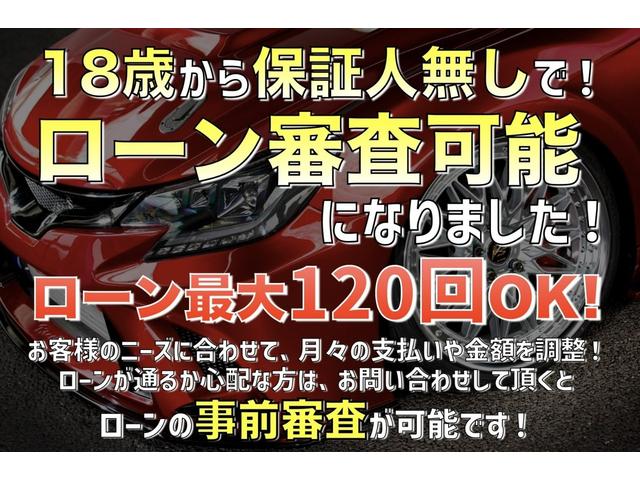 18歳から保証人無しで！
ローン審査可能
になりました！

ローン最大120回OK!

お客様のニーズに合わせて、月々の支払いや金額を調整！
ローンが通るか心配な方は、お問い合わせして頂くと
ローンの事前審査が可能です！